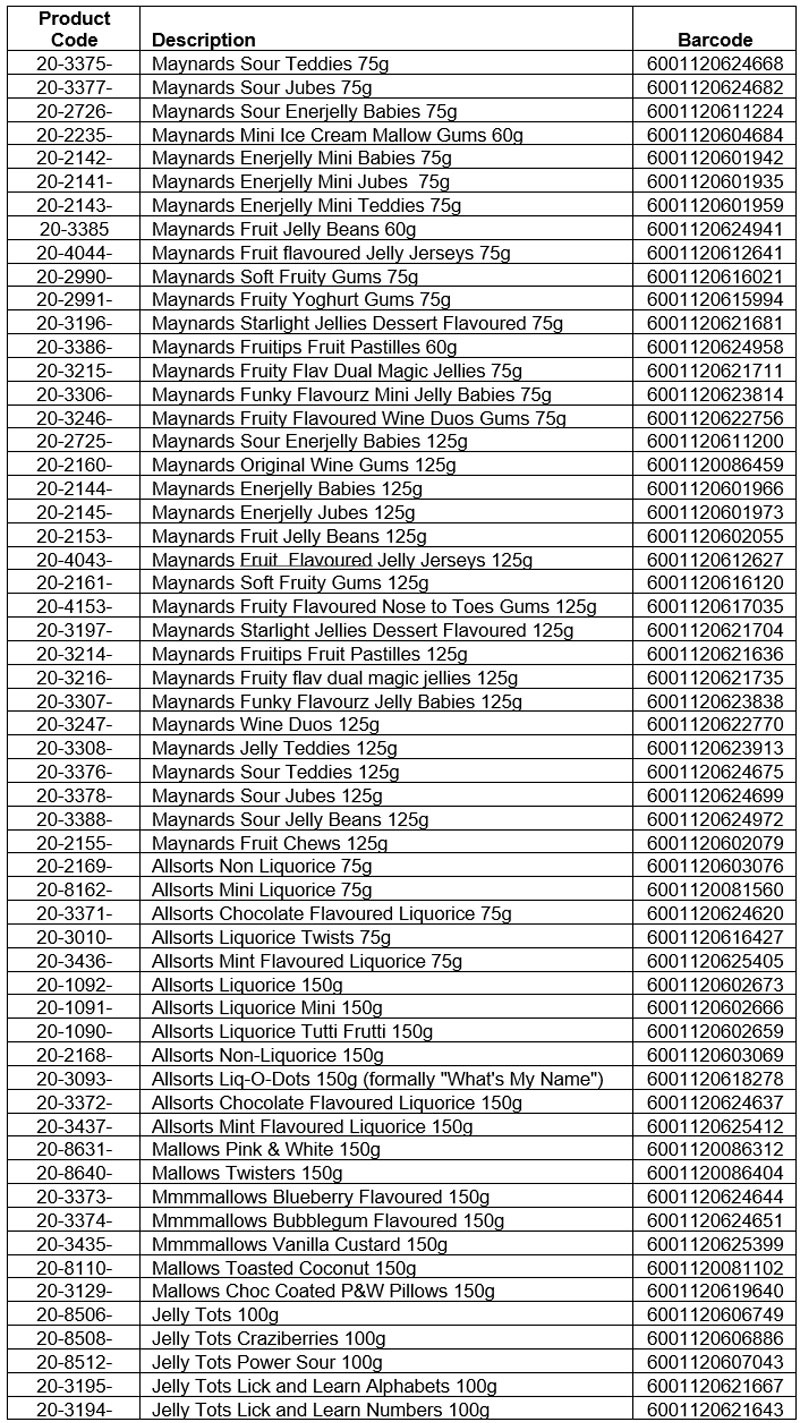 | Product Code | Description | Barcode |
|---|---|---|
| 20-3375- | Maynards Sour Teddies 75g | 6001120624668 |
| 20-3377- | Maynards Sour Jubes 75g | 6001120624682 |
| 20-2726- | Maynards Sour Enerjelly Babies 75g | 6001120611224 |
| 20-2235- | Maynards Mini Ice Cream Mallow Gums 60g | 6001120604684 |
| 20-2142- | Maynards Enerjelly Mini Babies 75g | 6001120601942 |
| 20-2141- | Maynards Enerjelly Mini Jubes 75g | 6001120601935 |
| 20-2143- | Maynards Enerjelly Mini Teddies 75g | 6001120601959 |
| 20-3385 | Maynards Fruit Jelly Beans 60g | 6001120624941 |
| 20-4044- | Maynards Fruit flavoured Jelly Jerseys 75g | 6001120612641 |
| 20-2990- | Maynards Soft Fruity Gums 75g | 6001120616021 |
| 20-2991- | Maynards Fruity Yoghurt Gums 75g | 6001120615994 |
| 20-3196- | Maynards Starlight Jellies Dessert Flavoured 75g | 6001120621681 |
| 20-3386- | Maynards Fruitips Fruit Pastilles 60g | 6001120624958 |
| 20-3215- | Maynards Fruity Flav Dual Magic Jellies 75g | 6001120621711 |
| 20-3306- | Maynards Funky Flavourz Mini Jelly Babies 75g | 6001120623814 |
| 20-3246- | Maynards Fruity Flavoured Wine Duos Gums 75g | 6001120622756 |
| 20-2725- | Maynards Sour Enerjelly Babies 125g | 6001120611200 |
| 20-2160- | Maynards Original Wine Gums 125g | 6001120086459 |
| 20-2144- | Maynards Enerjelly Babies 125g | 6001120601966 |
| 20-2145- | Maynards Enerjelly Jubes 125g | 6001120601973 |
| 20-2153- | Maynards Fruit Jelly Beans 125g | 6001120602055 |
| 20-4043- | Maynards Fruit Flavoured Jelly Jerseys 125g | 6001120612627 |
| 20-2161- | Maynards Soft Fruity Gums 125g | 6001120616120 |
| 20-4153- | Maynards Fruity Flavoured Nose to Toes Gums 125g | 6001120617035 |
| 20-3197- | Maynards Starlight Jellies Dessert Flavoured 125g | 6001120621704 |
| 20-3214- | Maynards Fruitips Fruit Pastilles 125g | 6001120621636 |
| 20-3216- | Maynards Fruity flav dual magic jellies 125g | 6001120621735 |
| 20-3307- | Maynards Funky Flavourz Jelly Babies 125g | 6001120623838 |
| 20-3247- | Maynards Wine Duos 125g | 6001120622770 |
| 20-3308- | Maynards Jelly Teddies 125g | 6001120623913 |
| 20-3376- | Maynards Sour Teddies 125g | 6001120624675 |
| 20-3378- | Maynards Sour Jubes 125g | 6001120624699 |
| 20-3388- | Maynards Sour Jelly Beans 125g | 6001120624972 |
| 20-2155- | Maynards Fruit Chews 125g | 6001120602079 |
| 20-2169- | Allsorts Non Liquorice 75g | 6001120603076 |
| 20-8162- | Allsorts Mini Liquorice 75g | 6001120081560 |
| 20-3371- | Allsorts Chocolate Flavoured Liquorice 75g | 6001120624620 |
| 20-3010- | Allsorts Liquorice Twists 75g | 6001120616427 |
| 20-3436- | Allsorts Mint Flavoured Liquorice 75g | 6001120625405 |
| 20-1092- | Allsorts Liquorice 150g | 6001120602673 |
| 20-1091- | Allsorts Liquorice Mini 150g | 6001120602666 |
| 20-1090- | Allsorts Liquorice Tutti Frutti 150g | 6001120602659 |
| 20-2168- | Allsorts Non-Liquorice 150g | 6001120603069 |
| 20-3093- | Allsorts Liq-O-Dots 150g (formally "What's My Name") | 6001120618278 |
| 20-3372- | Allsorts Chocolate Flavoured Liquorice 150g | 6001120624637 |
| 20-3437- | Allsorts Mint Flavoured Liquorice 150g | 6001120625412 |
| 20-8631- | Mallows Pink & White 150g | 6001120086312 |
| 20-8640- | Mallows Twisters 150g | 6001120086404 |
| 20-3373- | Mmmmallows Blueberry Flavoured 150g | 6001120624644 |
| 20-3374- | Mmmmallows Bubblegum Flavoured 150g | 6001120624651 |
| 20-3435- | Mmmmallows Vanilla Custard 150g | 6001120625399 |
| 20-8110- | Mallows Toasted Coconut 150g | 6001120081102 |
| 20-3129- | Mallows Choc Coated P&W Pillows 150g | 6001120619640 |
| 20-8506- | Jelly Tots 100g | 6001120606749 |
| 20-8508- | Jelly Tots Craziberries 100g | 6001120606886 |
| 20-8512- | Jelly Tots Power Sour 100g | 6001120607043 |
| 20-3195- | Jelly Tots Lick and Learn Alphabets 100g | 6001120621667 |
| 20-3194- | Jelly Tots Lick and Learn Numbers 100g | 6001120621643 |